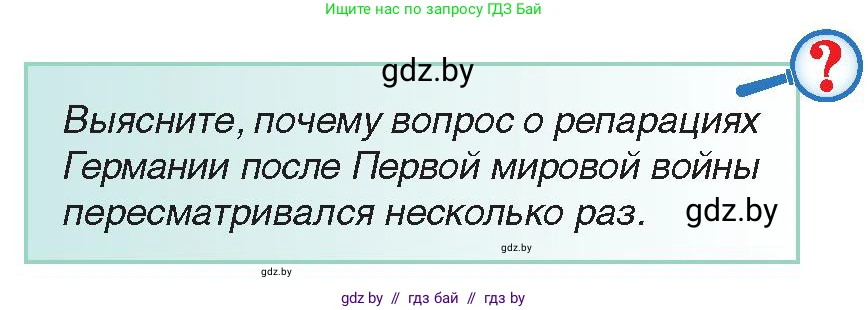 Ищите нас по запросу ГДЗ Бай

gdz.by

?

Выясните, почему вопрос о репарациях Германии после Первой мировой войны пересматривался несколько раз.

gdz.by

gdz.by

gdz.by

gdz by // гдз бай // гдз by